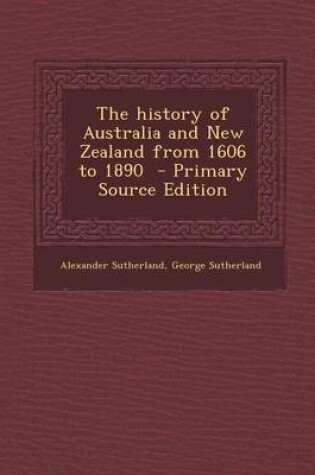 The history of Australia and New Zealand from 1606 to 1890 - Primary Source Edition

Alexander Sutherland, George Sutherland